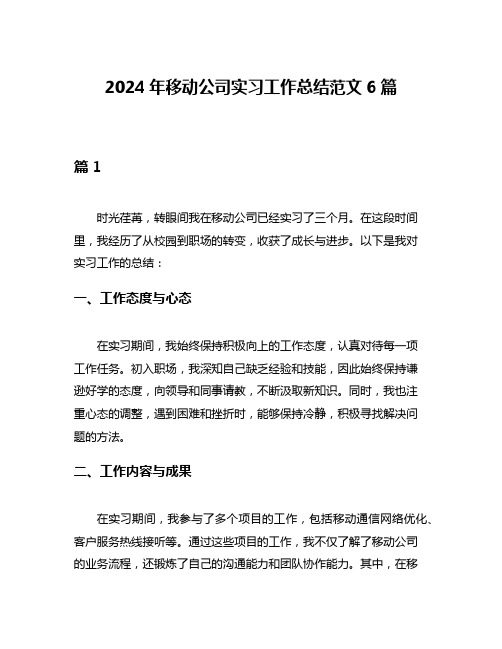 2024 年移动公司实习工作总结范文 6 篇

篇 1

时光荏苒，转眼间我在移动公司已经实习了三个月。在这段时间里，我经历了从校园到职场的转变，收获了成长与进步。以下是我对实习工作的总结：

一、工作态度与心态

在实习期间，我始终保持积极向上的工作态度，认真对待每一项工作任务。初入职场，我深知自己缺乏经验和技能，因此始终保持谦逊好学的态度，向领导和同事请教，不断汲取新知识。同时，我也注重心态的调整，遇到困难和挫折时，能够保持冷静，积极寻找解决问题的方法。

二、工作内容与成果

在实习期间，我参与了多个项目的工作，包括移动通信网络优化、客户服务热线接听等。通过这些项目的工作，我不仅了解了移动公司的业务流程，还锻炼了自己的沟通能力和团队协作能力。其中，在移